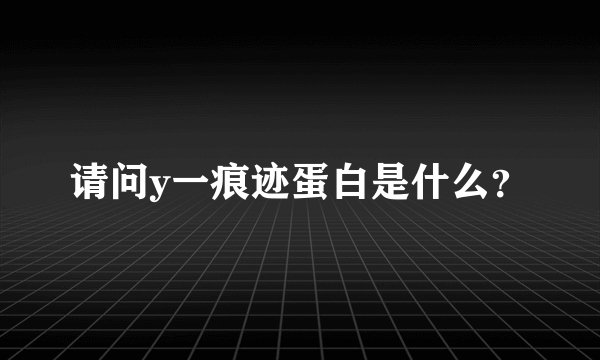 请问y一痕迹蛋白是什么?